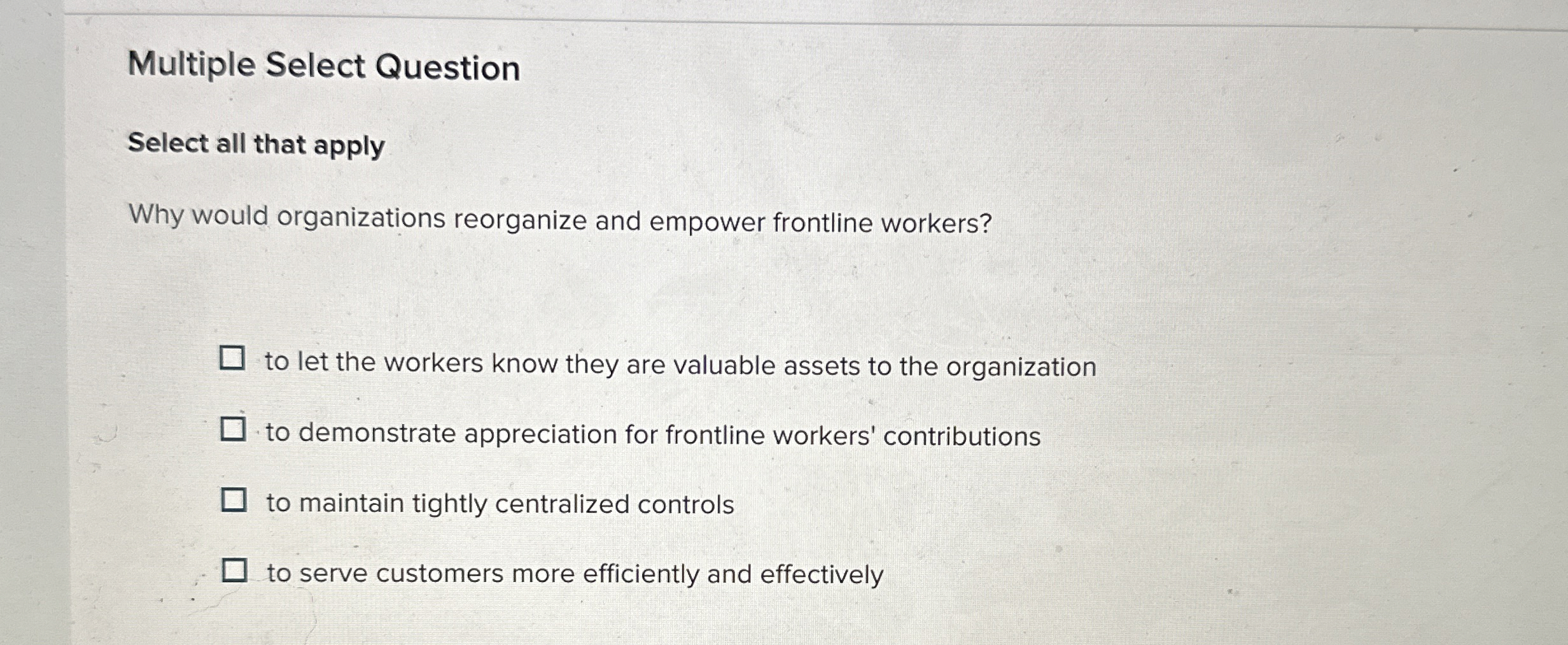 Multiple Select Question

Select all that apply

Why would organizations reorganize and empower frontline workers?

☐ to let the workers know they are valuable assets to the organization

☐ to demonstrate appreciation for frontline workers' contributions

☐ to maintain tightly centralized controls

☐ to serve customers more efficiently and effectively